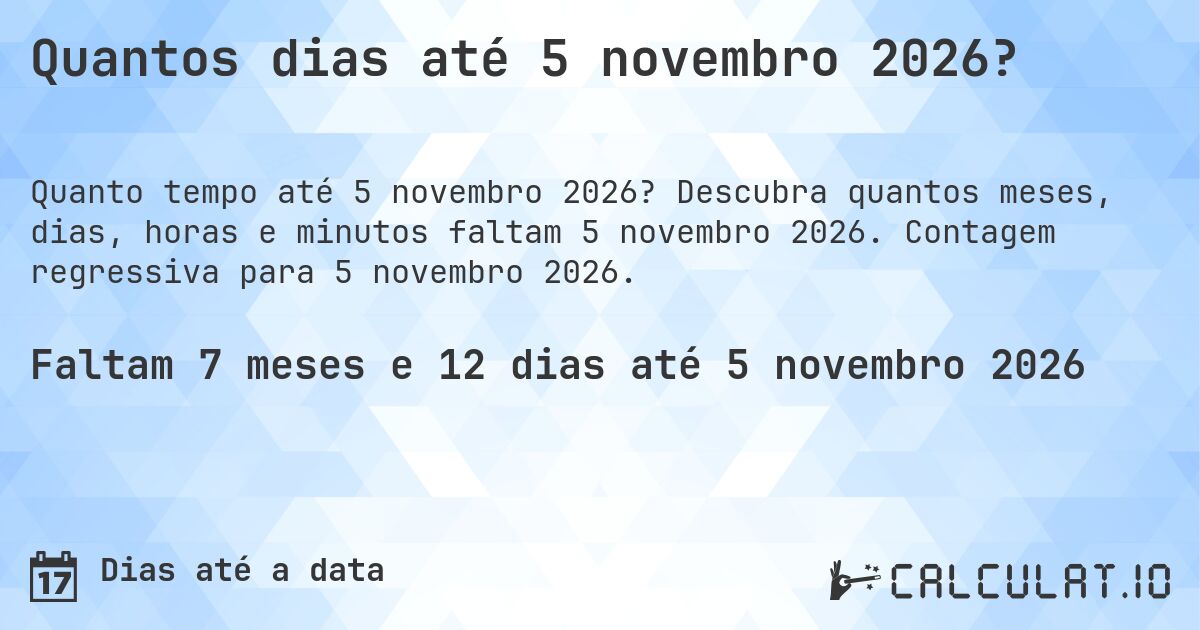 Quantos dias até 5 novembro 2026?

Quanto tempo até 5 novembro 2026? Descubra quantos meses, dias, horas e minutos faltam 5 novembro 2026. Contagem regressiva para 5 novembro 2026.

Faltam 7 meses e 12 dias até 5 novembro 2026

17 Dias até a data

CALCULAT.IO